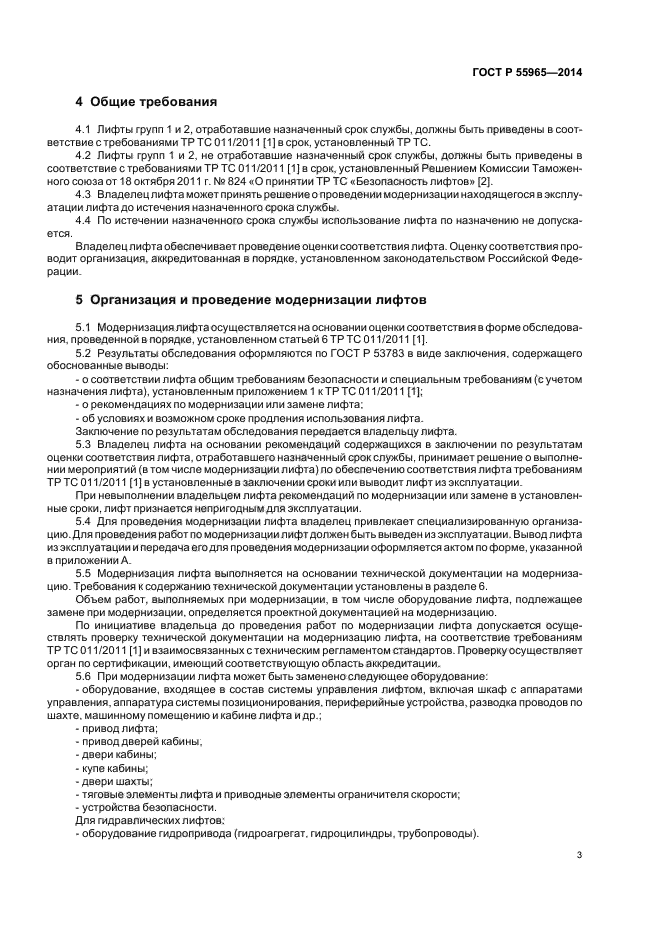 ГОСТ Р 55965—2014

4 Общие требования

4.1 Лифты групп 1 и 2, отработавшие назначенный срок службы, должны быть приведены в соответствие с требованиями ТР ТС 011/2011 [1] в срок, установленный ТР ТС.

4.2 Лифты групп 1 и 2, не отработавшие назначенный срок службы, должны быть приведены в соответствие с требованиями ТР ТС 011/2011 [1] в срок, установленный Решением Комиссии Таможенного союза от 18 октября 2011 г. № 824 «О принятии ТР ТС «Безопасность лифтов» [2].

4.3 Владелец лифта может принять решение о проведении модернизации находящегося в эксплуатации лифта до истечения назначенного срока службы.

4.4 По истечении назначенного срока службы использование лифта по назначению не допускается.

Владелец лифта обеспечивает проведение оценки соответствия лифта. Оценку соответствия проводит организация, аккредитованная в порядке, установленном законодательством Российской Федерации.

5 Организация и проведение модернизации лифтов

5.1 Модернизация лифта осуществляется на основании оценки соответствия в форме обследования, проведенной в порядке, установленном статьей 6 ТР ТС 011/2011 [1].

5.2 Результаты обследования оформляются по ГОСТ Р 53783 в виде заключения, содержащего обоснованные выводы:

- о соответствии лифта общим требованиям безопасности и специальным требованиям (с учетом назначения лифта), установленным приложением 1 к ТР ТС 011/2011 [1];

- о рекомендациях по модернизации или замене лифта;

- об условиях и возможном сроке продления использования лифта.

Заключение по результатам обследования передается владельцу лифта.

5.3 Владелец лифта на основании рекомендаций содержащихся в заключении по результатам оценки соответствия лифта, отработавшего назначенный срок службы, принимает решение о выполнении мероприятий (в том числе модернизации лифта) по обеспечению соответствия лифта требованиям ТР ТС 011/2011 [1] в установленные в заключении сроки или выводит лифт из эксплуатации.

При невыполнении владельцем лифта рекомендаций по модернизации или замене в установленные сроки, лифт признается непригодным для эксплуатации.

5.4 Для проведения модернизации лифта владелец привлекает специализированную организацию. Для проведения работ по модернизации лифт должен быть выведен из эксплуатации. Вывод лифта из эксплуатации и передача его для проведения модернизации оформляется актом по форме, указанной в приложении А.

5.5 Модернизация лифта выполняется на основании технической документации на модернизацию. Требования к содержанию технической документации установлены в разделе 6.

Объем работ, выполняемых при модернизации, в том числе оборудование лифта, подлежащее замене при модернизации, определяется проектной документацией на модернизацию.

По инициативе владельца до проведения работ по модернизации лифта допускается осуществлять проверку технической документации на модернизацию лифта, на соответствие требованиям ТР ТС 011/2011 [1] и взаимосвязанных с техническим регламентом стандартов. Проверку осуществляет орган по сертификации, имеющий соответствующую область аккредитации.

5.6 При модернизации лифта может быть заменено следующее оборудование:

- оборудование, входящее в состав системы управления лифтом, включая шкаф с аппаратами управления, аппаратура системы позиционирования, периферийные устройства, разводка проводов по шахте, машинному помещению и кабине лифта и др.;

- привод лифта;

- привод дверей кабины;

- двери кабины;

- купе кабины;

- двери шахты;

- тяговые элементы лифта и приводные элементы ограничителя скорости;

- устройства безопасности.

Для гидравлических лифтов:

- оборудование гидропривода (гидроагрегат, гидроцилиндры, трубопроводы).

3